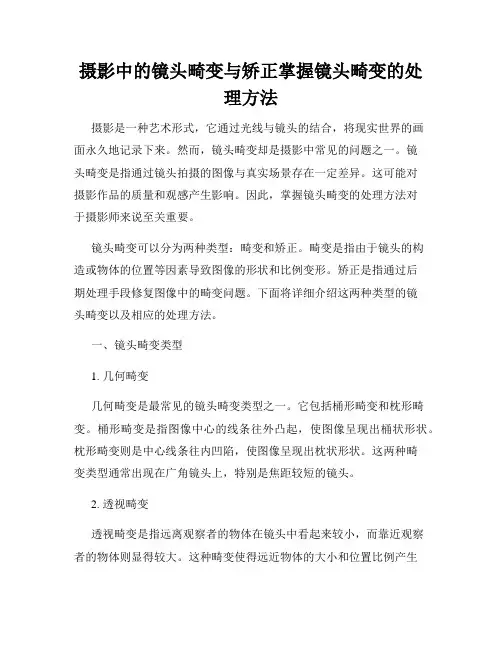 摄影中的镜头畸变与矫正掌握镜头畸变的处理方法

摄影是一种艺术形式，它通过光线与镜头的结合，将现实世界的画面永久地记录下来。然而，镜头畸变却是摄影中常见的问题之一。镜头畸变是指通过镜头拍摄的图像与真实场景存在一定差异。这可能对摄影作品的质量和观感产生影响。因此，掌握镜头畸变的处理方法对于摄影师来说至关重要。

镜头畸变可以分为两种类型：畸变和矫正。畸变是指由于镜头的构造或物体的位置等因素导致图像的形状和比例变形。矫正是指通过后期处理手段修复图像中的畸变问题。下面将详细介绍这两种类型的镜头畸变以及相应的处理方法。

一、镜头畸变类型

1. 几何畸变

几何畸变是最常见的镜头畸变类型之一。它包括桶形畸变和枕形畸变。桶形畸变是指图像中心的线条往外凸起，使图像呈现出桶状形状。枕形畸变则是中心线条往内凹陷，使图像呈现出枕状形状。这两种畸变类型通常出现在广角镜头上，特别是焦距较短的镜头。

2. 透视畸变

透视畸变是指远离观察者的物体在镜头中看起来较小，而靠近观察者的物体则显得较大。这种畸变使得远近物体的大小和位置比例产生